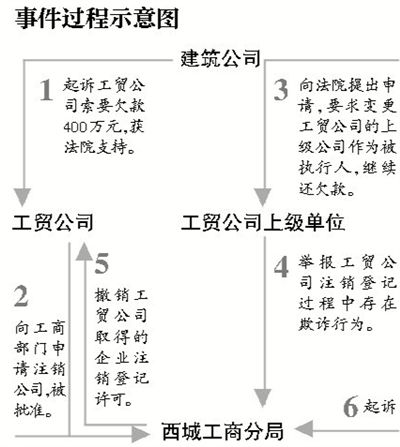 事件过程示意图

建筑公司

1 起诉工贸公司索要欠款400万元,获法院支持。

3 向法院提出申请,要求变更工贸公司的上级公司作为被执行人,继续还欠款。

工贸公司

工贸公司上级单位

2 向工商部门申请注销公司,被批准。

5 撤销工贸公司取得的企业注销登记许可。

4 举报工贸公司注销登记过程中存在欺诈行为。

6 起诉

西城工商分局